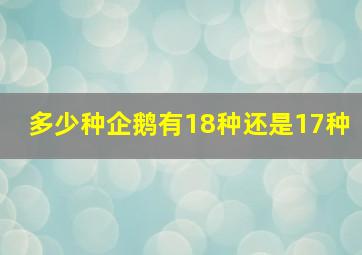 多少种企鹅有18种还是17种